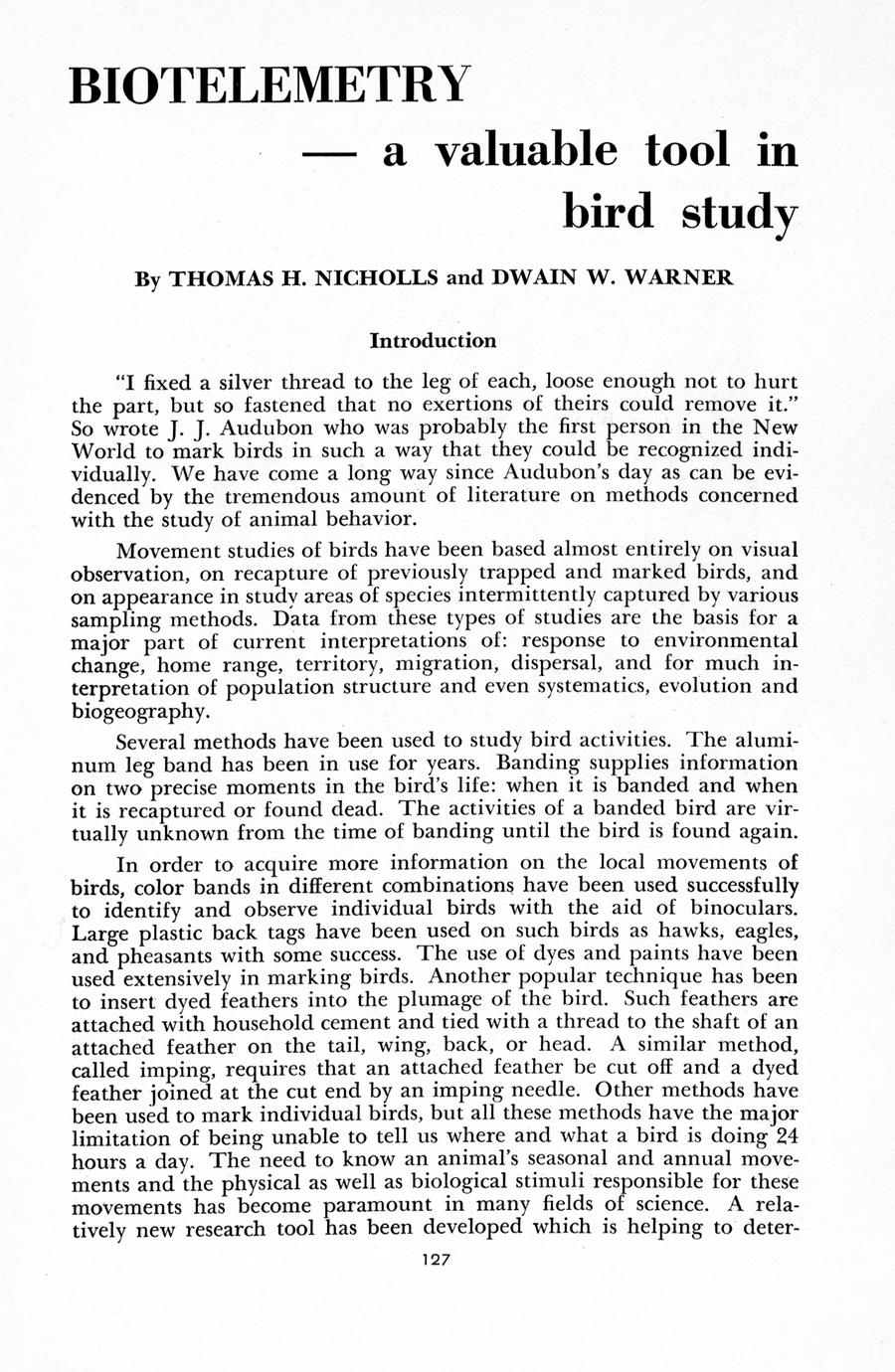 BIOTELEMETRY

— a valuable tool in bird study

By THOMAS H. NICHOLLS and DWAIN W. WARNER

Introduction

"I fixed a silver thread to the leg of each, loose enough not to hurt the part, but so fastened that no exertions of theirs could remove it." So wrote J. J. Audubon who was probably the first person in the New World to mark birds in such a way that they could be recognized individually. We have come a long way since Audubon's day as can be evidenced by the tremendous amount of literature on methods concerned with the study of animal behavior.

Movement studies of birds have been based almost entirely on visual observation, on recapture of previously trapped and marked birds, and on appearance in study areas of species intermittently captured by various sampling methods. Data from these types of studies are the basis for a major part of current interpretations of: response to environmental change, home range, territory, migration, dispersal, and for much interpretation of population structure and even systematics, evolution and biogeography.

Several methods have been used to study bird activities. The aluminum leg band has been in use for years. Banding supplies information on two precise moments in the bird's life: when it is banded and when it is recaptured or found dead. The activities of a banded bird are virtually unknown from the time of banding until the bird is found again.

In order to acquire more information on the local movements of birds, color bands in different combinations have been used successfully to identify and observe individual birds with the aid of binoculars. Large plastic back tags have been used on such birds as hawks, eagles, and pheasants with some success. The use of dyes and paints have been used extensively in marking birds. Another popular technique has been to insert dyed feathers into the plumage of the bird. Such feathers are attached with household cement and tied with a thread to the shaft of an attached feather on the tail, wing, back, or head. A similar method, called imping, requires that an attached feather be cut off and a dyed feather joined at the cut end by an imping needle. Other methods have been used to mark individual birds, but all these methods have the major limitation of being unable to tell us where and what a bird is doing 24 hours a day. The need to know an animal's seasonal and annual movements and the physical as well as biological stimuli responsible for these movements has become paramount in many fields of science. A relatively new research tool has been developed which is helping to deter-

127